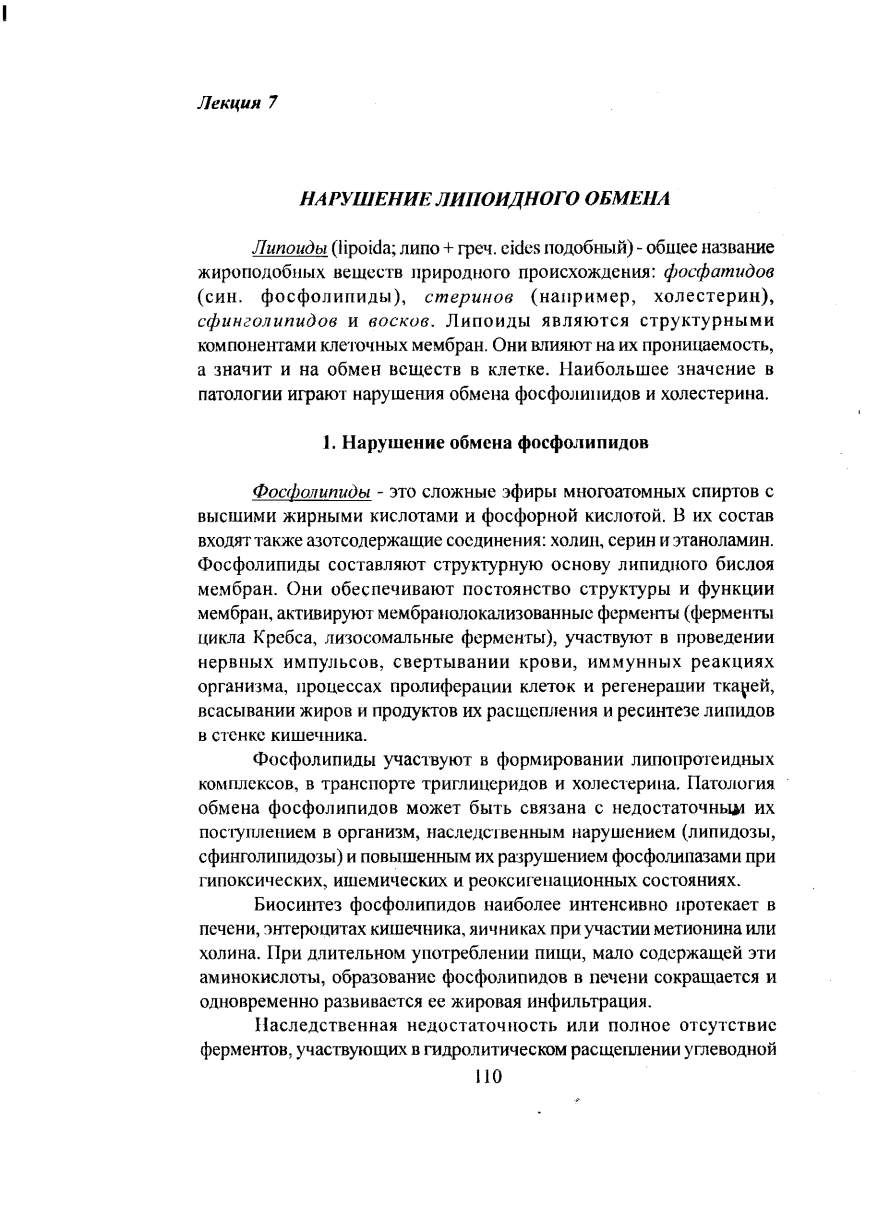 Лекция 7

НАРУШЕНИЕ ЛИПОИДНОГО ОБМЕНА

Липоиды (lipoida; липо + греч. eides подобный) - общее название жироподобных веществ природного происхождения: фосфатидов (син. фосфолипиды), стеринов (например, холестерин), сфинголипидов и восков. Липоиды являются структурными компонентами клеточных мембран. Они влияют на их проницаемость, а значит и на обмен веществ в клетке. Наибольшее значение в патологии играют нарушения обмена фосфолипидов и холестерина.

1. Нарушение обмена фосфолипидов

Фосфолипиды - это сложные эфиры многоатомных спиртов с высшими жирными кислотами и фосфорной кислотой. В их состав входят также азотсодержащие соединения: холин, серин и этаноламин. Фосфолипиды составляют структурную основу липидного бислоя мембран. Они обеспечивают постоянство структуры и функции мембран, активируют мембранолокализованные ферменты (ферменты цикла Кребса, лизосомальные ферменты), участвуют в проведении нервных импульсов, свертывании крови, иммунных реакциях организма, процессах пролиферации клеток и регенерации тканей, всасывании жиров и продуктов их расщепления и ресинтезе липидов в стенке кишечника.

Фосфолипиды участвуют в формировании липопротеидных комплексов, в транспорте триглицеридов и холестерина. Патология обмена фосфолипидов может быть связана с недостаточным их поступлением в организм, наследственным нарушением (липидозы, сфинголипидозы) и повышенным их разрушением фосфолипазами при гипоксических, ишемических и реоксигенационных состояниях.

Биосинтез фосфолипидов наиболее интенсивно протекает в печени, энтероцитах кишечника, яичниках при участии метионина или холина. При длительном употреблении пищи, мало содержащей эти аминокислоты, образование фосфолипидов в печени сокращается и одновременно развивается ее жировая инфильтрация.

Наследственная недостаточность или полное отсутствие ферментов, участвующих в гидролитическом расщеплении углеводной

110